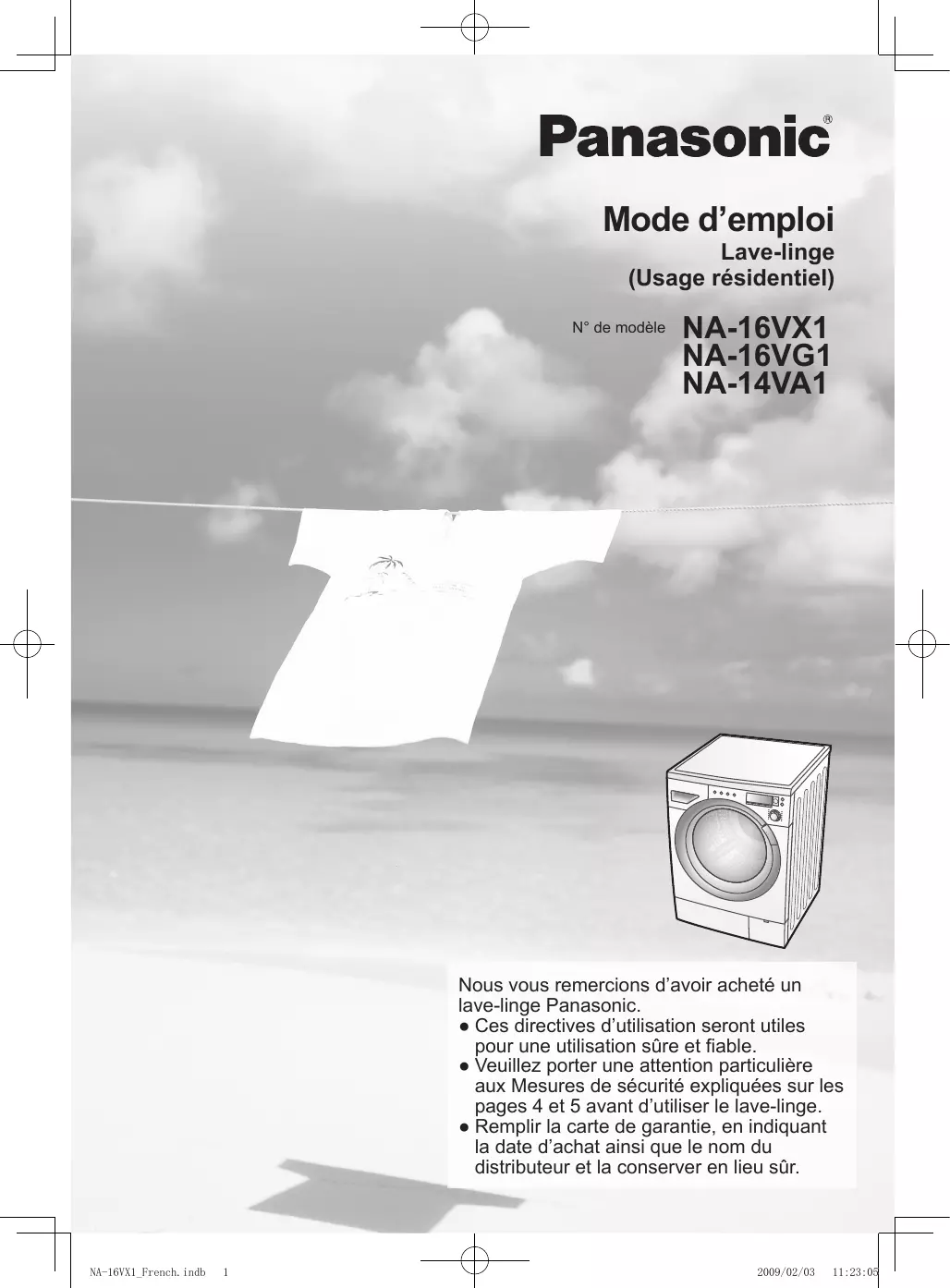 Panasonic®

Mode d'emploi
Lave-linge
(Usage résidentiel)

N° de modèle NA-16VX1
NA-16VG1
NA-14VA1

Nous vous remercions d'avoir acheté un lave-linge Panasonic.
• Ces directives d'utilisation seront utiles pour une utilisation sûre et fiable.
• Veuillez porter une attention particulière aux Mesures de sécurité expliquées sur les pages 4 et 5 avant d'utiliser le lave-linge.
• Remplir la carte de garantie, en indiquant la date d'achat ainsi que le nom du distributeur et la conserver en lieu sûr.

NA-16VX1_French.indb 1 2009/02/03 11:23:05